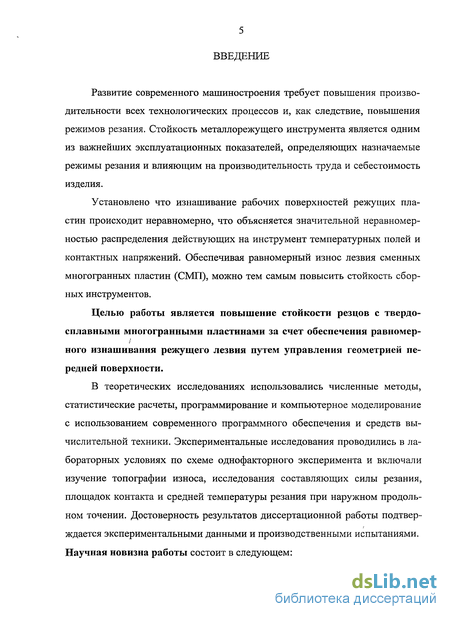 5

ВВЕДЕНИЕ

Развитие современного машиностроения требует повышения производительности всех технологических процессов и, как следствие, повышения режимов резания. Стойкость металлорежущего инструмента является одним из важнейших эксплуатационных показателей, определяющих назначаемые режимы резания и влияющим на производительность труда и себестоимость изделия.

Установлено что изнашивание рабочих поверхностей режущих пластин происходит неравномерно, что объясняется значительной неравномерностью распределения действующих на инструмент температурных полей и контактных напряжений. Обеспечивая равномерный износ лезвия сменных многогранных пластин (СМП), можно тем самым повысить стойкость сборных инструментов.

Целью работы является повышение стойкости резцов с твердосплавными многогранными пластинами за счет обеспечения равномерного изнашивания режущего лезвия путем управления геометрией передней поверхности.

В теоретических исследованиях использовались численные методы, статистические расчеты, программирование и компьютерное моделирование с использованием современного программного обеспечения и средств вычислительной техники. Экспериментальные исследования проводились в лабораторных условиях по схеме однофакторного эксперимента и включали изучение топографии износа, исследования составляющих силы резания, площадок контакта и средней температуры резания при наружном продольном точении. Достоверность результатов диссертационной работы подтверждается экспериментальными данными и производственными испытаниями.

Научная новизна работы состоит в следующем:

dsLib.net
библиотека диссертаций